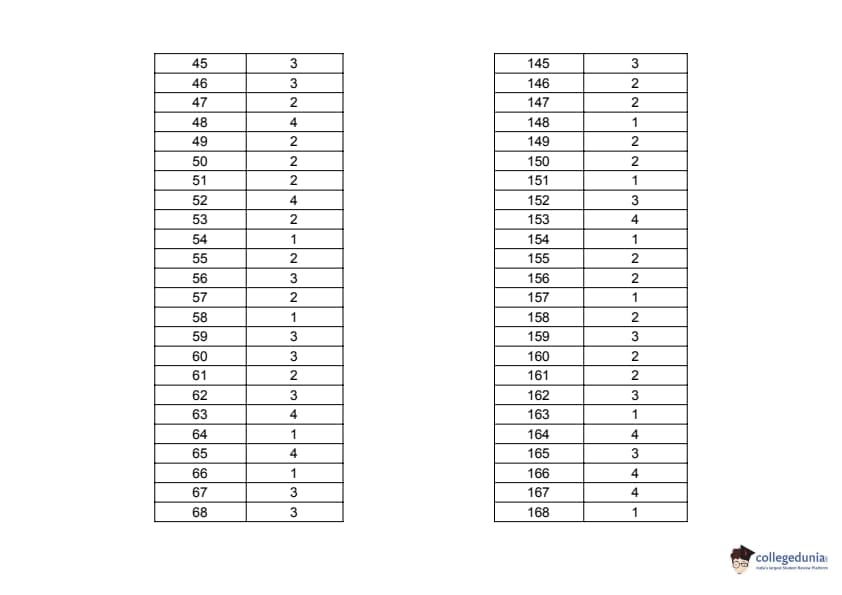 | 45 | 3 |
|---|---|
| 46 | 3 |
| 47 | 2 |
| 48 | 4 |
| 49 | 2 |
| 50 | 2 |
| 51 | 2 |
| 52 | 4 |
| 53 | 2 |
| 54 | 1 |
| 55 | 2 |
| 56 | 3 |
| 57 | 2 |
| 58 | 1 |
| 59 | 3 |
| 60 | 3 |
| 61 | 2 |
| 62 | 3 |
| 63 | 4 |
| 64 | 1 |
| 65 | 4 |
| 66 | 1 |
| 67 | 3 |
| 68 | 3 |

| 145 | 3 |
|---|---|
| 146 | 2 |
| 147 | 2 |
| 148 | 1 |
| 149 | 2 |
| 150 | 2 |
| 151 | 1 |
| 152 | 3 |
| 153 | 4 |
| 154 | 1 |
| 155 | 2 |
| 156 | 2 |
| 157 | 1 |
| 158 | 2 |
| 159 | 3 |
| 160 | 2 |
| 161 | 2 |
| 162 | 3 |
| 163 | 1 |
| 164 | 4 |
| 165 | 3 |
| 166 | 4 |
| 167 | 4 |
| 168 | 1 |

collegedunia
India's largest Student Review Platform